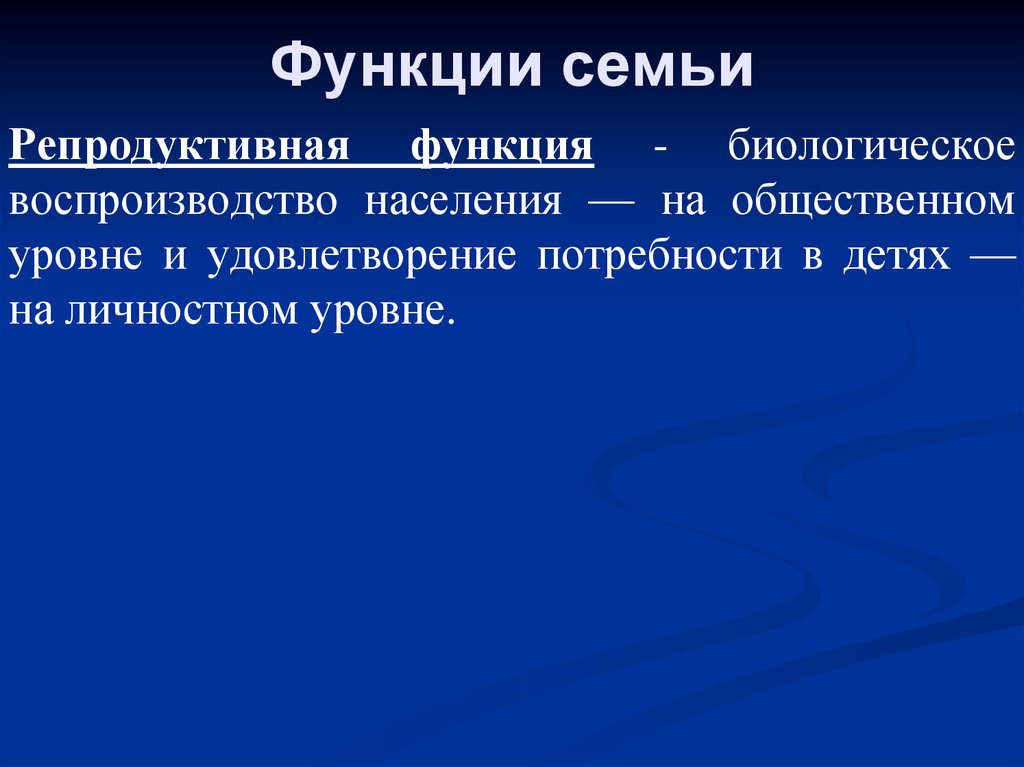 Функции семьи

Репродуктивная функция - биологическое воспроизводство населения — на общественном уровне и удовлетворение потребности в детях — на личностном уровне.